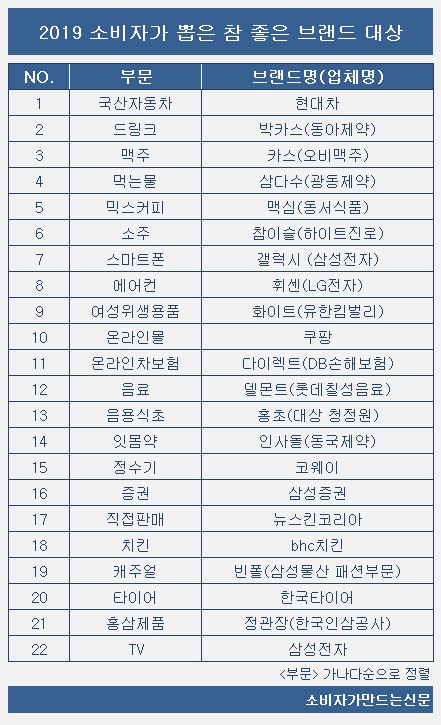 2019 소비자가 뽑은 참 좋은 브랜드 대상

| NO. | 부문 | 브랜드명(업체명) |
|---|---|---|
| 1 | 국산자동차 | 현대차 |
| 2 | 드링크 | 박카스(동아제약) |
| 3 | 맥주 | 카스(오비맥주) |
| 4 | 먹는물 | 삼다수(광동제약) |
| 5 | 믹스커피 | 맥심(동서식품) |
| 6 | 소주 | 참이슬(하이트진로) |
| 7 | 스마트폰 | 갤럭시 (삼성전자) |
| 8 | 에어컨 | 휘센(LG전자) |
| 9 | 여성위생용품 | 화이트(유한킴벌리) |
| 10 | 온라인몰 | 쿠팡 |
| 11 | 온라인차보험 | 다이렉트(DB손해보험) |
| 12 | 음료 | 델몬트(롯데칠성음료) |
| 13 | 음용식초 | 홍초(대상 청정원) |
| 14 | 잇몸약 | 인사돌(동국제약) |
| 15 | 정수기 | 코웨이 |
| 16 | 증권 | 삼성증권 |
| 17 | 직접판매 | 뉴스킨코리아 |
| 18 | 치킨 | bhc치킨 |
| 19 | 캐주얼 | 빈폴(삼성물산 패션부문) |
| 20 | 타이어 | 한국타이어 |
| 21 | 홍삼제품 | 정관장(한국인삼공사) |
| 22 | TV | 삼성전자 |

<부문> 가나다순으로 정렬

소비자가만드는신문